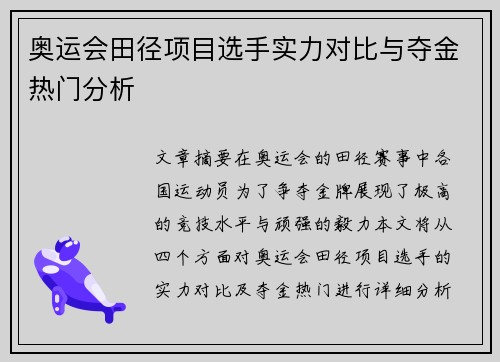 奥运会田径项目选手实力对比与夺金热门分析

文章摘要在奥运会的田径赛事中各国运动员为了争夺金牌展现了极高的竞技水平与顽强的毅力本文将从四个方面对奥运会田径项目选手的实力对比及夺金热门进行详细分析